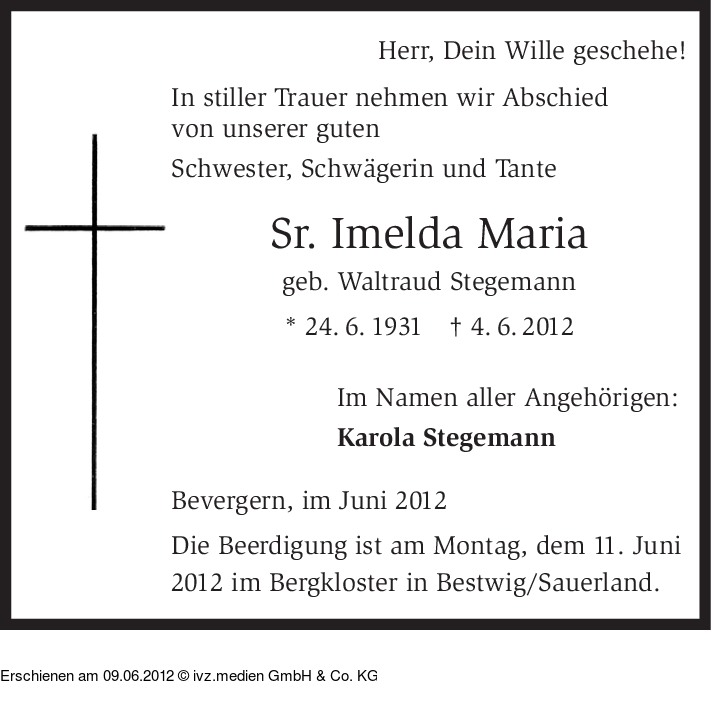 Herr, Dein Wille geschehe!

In stiller Trauer nehmen wir Abschied von unserer guten

Schwester, Schwägerin und Tante

Sr. Imelda Maria

geb. Waltraud Stegemann

* 24. 6. 1931 † 4. 6. 2012

Im Namen aller Angehörigen:

Karola Stegemann

Bevergern, im Juni 2012

Die Beerdigung ist am Montag, dem 11. Juni 2012 im Bergkloster in Bestwig/Sauerland.

Erschienen am 09.06.2012 © ivz.medien GmbH & Co. KG